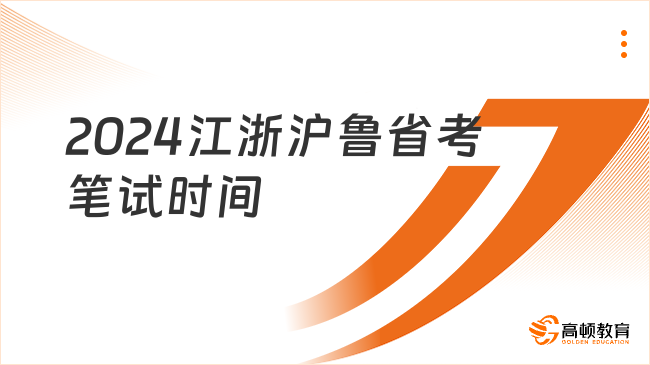 2024江浙沪鲁省考笔试时间

高顿教育
GOLDEN EDUCATION